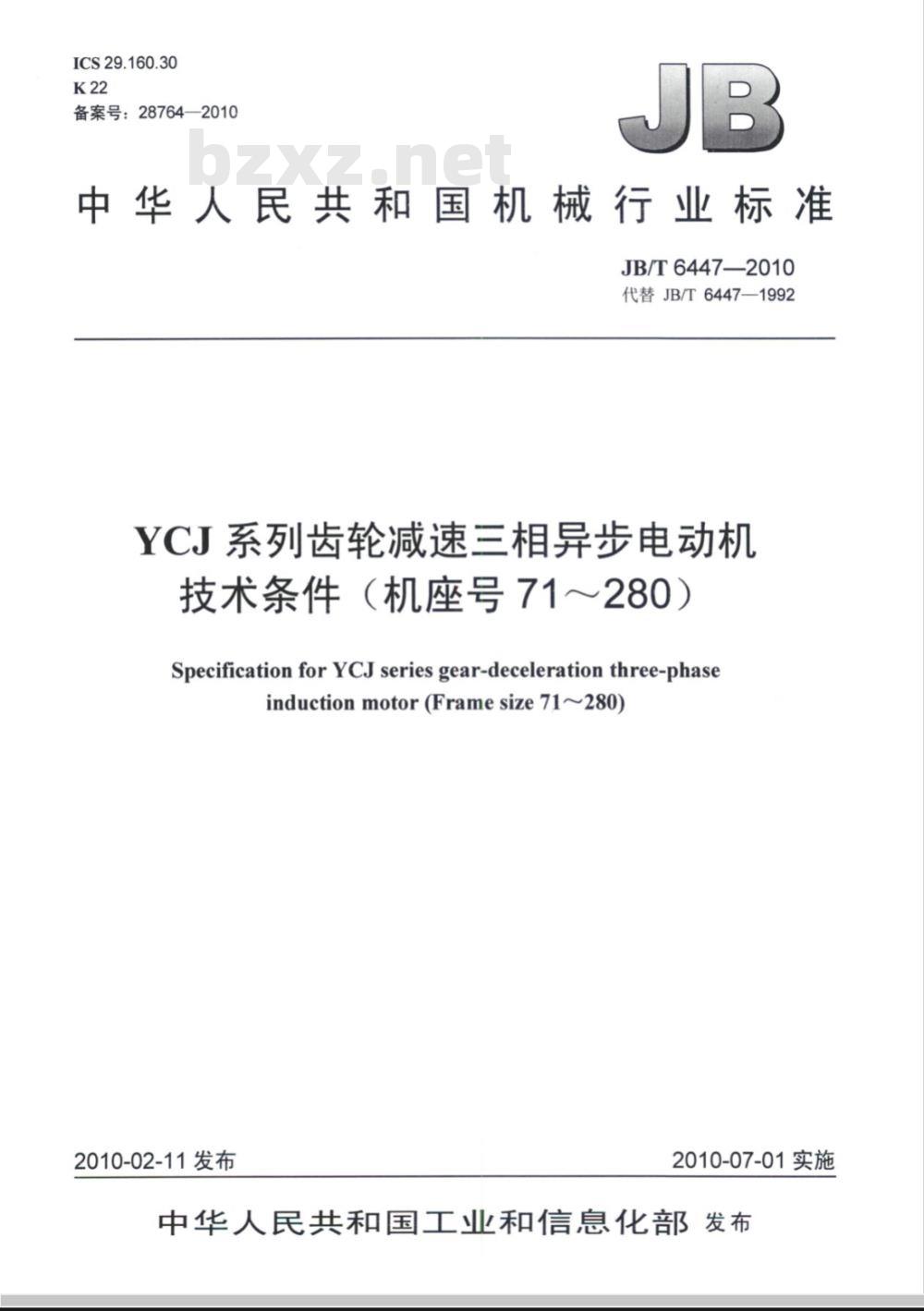 ICS 29.160.30
K 22
备案号：28764—2010

JB

bzxz.net

中华人民共和国机械行业标准

JB/T 6447—2010
代替 JB/T 6447—1992

YCJ 系列齿轮减速三相异步电动机技术条件（机座号 71～280）

Specification for YCJ series gear-deceleration three-phase induction motor (Frame size 71～280)

2010-02-11 发布

2010-07-01 实施

中华人民共和国工业和信息化部 发布